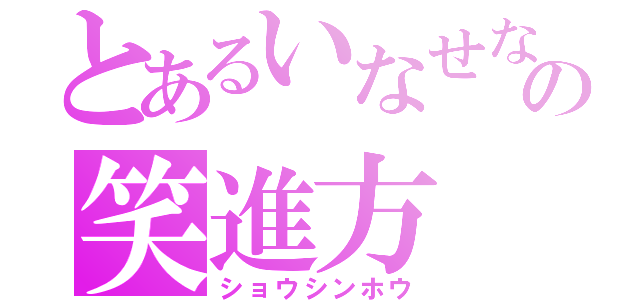 とあるいなせなの
笑進方
ショウシンホウ